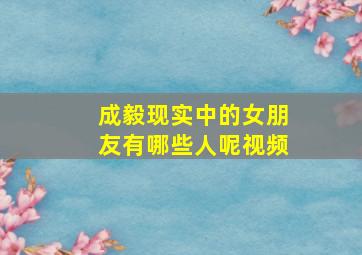 成毅现实中的女朋友有哪些人呢视频